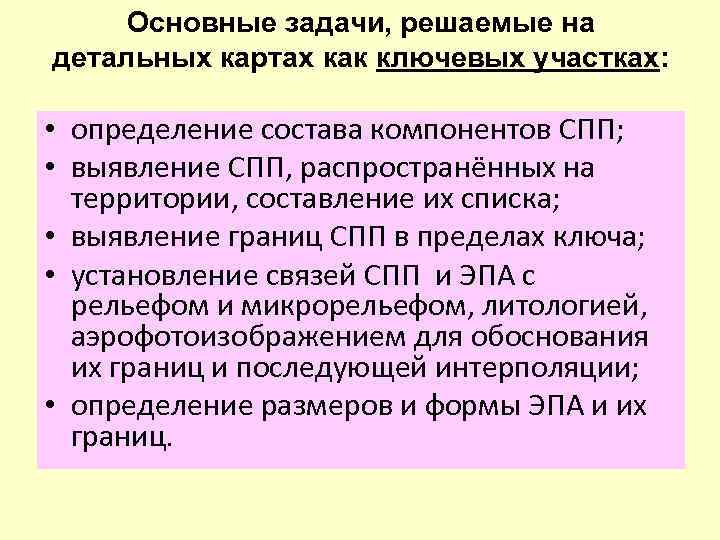 Основные задачи, решаемые на детальных картах как ключевых участках:

• определение состава компонентов СПП;
• выявление СПП, распространённых на территории, составление их списка;
• выявление границ СПП в пределах ключа;
• установление связей СПП и ЭПА с рельефом и микрорельефом, литологией, аэрофотоизображением для обоснования их границ и последующей интерполяции;
• определение размеров и формы ЭПА и их границ.